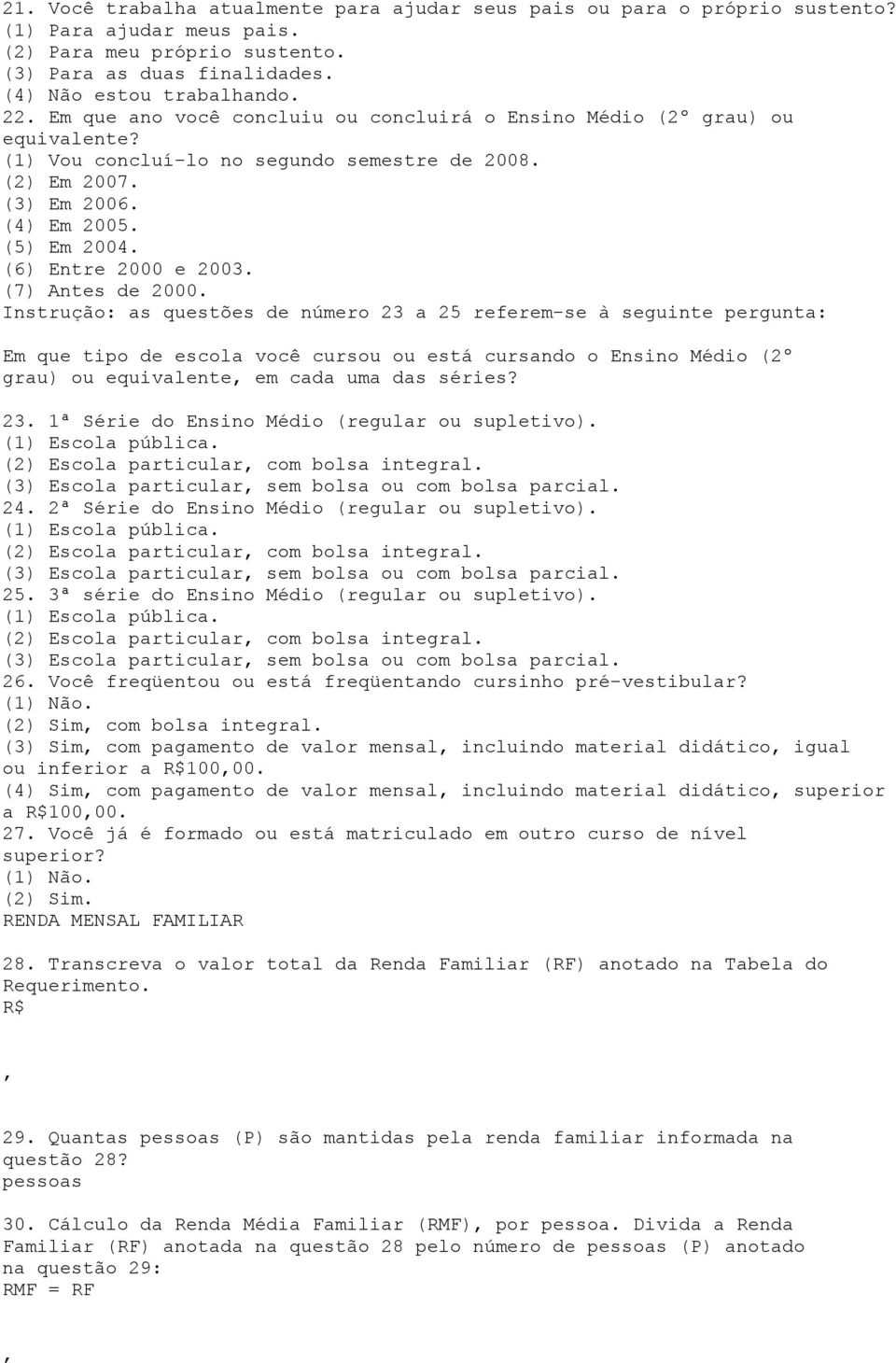 21. Você trabalha atualmente para ajudar seus pais ou para o próprio sustento?
(1) Para ajudar meus pais.
(2) Para meu próprio sustento.
(3) Para as duas finalidades.
(4) Não estou trabalhando.
22. Em que ano você concluiu ou concluirá o Ensino Médio (2º grau) ou equivalente?
(1) Vou concluí-lo no segundo semestre de 2008.
(2) Em 2007.
(3) Em 2006.
(4) Em 2005.
(5) Em 2004.
(6) Entre 2000 e 2003.
(7) Antes de 2000.
Instrução: as questões de número 23 a 25 referem-se à seguinte pergunta:

Em que tipo de escola você cursou ou está cursando o Ensino Médio (2º grau) ou equivalente, em cada uma das séries?

23. 1ª Série do Ensino Médio (regular ou supletivo).
(1) Escola pública.
(2) Escola particular, com bolsa integral.
(3) Escola particular, sem bolsa ou com bolsa parcial.
24. 2ª Série do Ensino Médio (regular ou supletivo).
(1) Escola pública.
(2) Escola particular, com bolsa integral.
(3) Escola particular, sem bolsa ou com bolsa parcial.
25. 3ª série do Ensino Médio (regular ou supletivo).
(1) Escola pública.
(2) Escola particular, com bolsa integral.
(3) Escola particular, sem bolsa ou com bolsa parcial.
26. Você freqüentou ou está freqüentando cursinho pré-vestibular?
(1) Não.
(2) Sim, com bolsa integral.
(3) Sim, com pagamento de valor mensal, incluindo material didático, igual ou inferior a R$100,00.
(4) Sim, com pagamento de valor mensal, incluindo material didático, superior a R$100,00.
27. Você já é formado ou está matriculado em outro curso de nível superior?
(1) Não.
(2) Sim.
RENDA MENSAL FAMILIAR

28. Transcreva o valor total da Renda Familiar (RF) anotado na Tabela do Requerimento.
R$

,

29. Quantas pessoas (P) são mantidas pela renda familiar informada na questão 28?
pessoas

30. Cálculo da Renda Média Familiar (RMF), por pessoa. Divida a Renda Familiar (RF) anotada na questão 28 pelo número de pessoas (P) anotado na questão 29:
RMF = RF

,